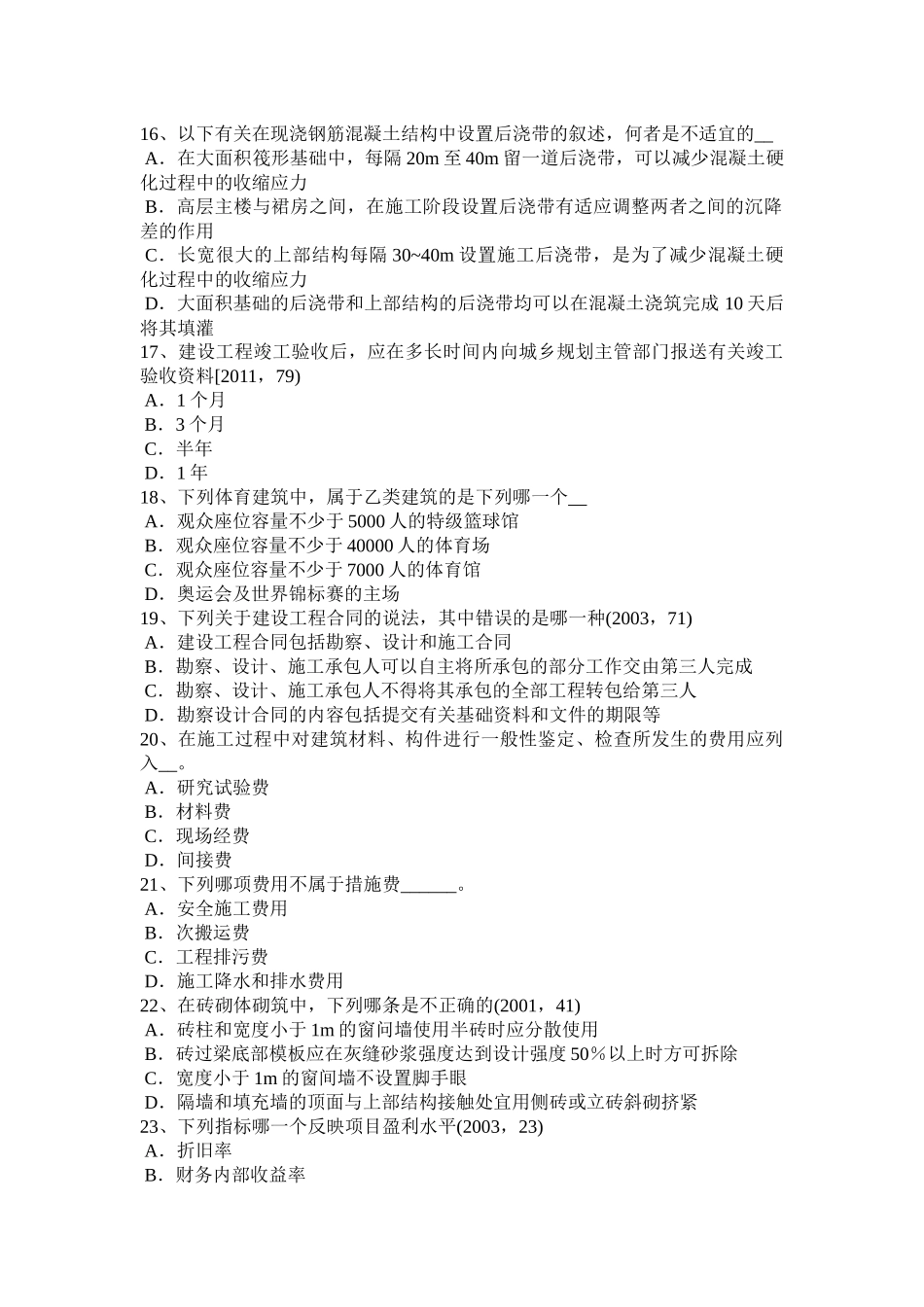 16、以下有关在现浇钢筋混凝土结构中设置后浇带的叙述，何者是不适宜的__
A．在大面积筏形基础中，每隔 20m 至 40m 留一道后浇带，可以减少混凝土硬化过程中的收缩应力
B．高层主楼与裙房之间，在施工阶段设置后浇带有适应调整两者之间的沉降差的作用
C．长宽很大的上部结构每隔 30~40m 设置施工后浇带，是为了减少混凝土硬化过程中的收缩应力
D．大面积基础的后浇带和上部结构的后浇带均可以在混凝土浇筑完成 10 天后将其填灌
17、建设工程竣工验收后，应在多长时间内向城乡规划主管部门报送有关竣工验收资料[2011，79)
A．1 个月
B．3 个月
C．半年
D．1 年
18、下列体育建筑中，属于乙类建筑的是下列哪一个__
A．观众座位容量不少于 5000 人的特级篮球馆
B．观众座位容量不少于 40000 人的体育场
C．观众座位容量不少于 7000 人的体育馆
D．奥运会及世界锦标赛的主场
19、下列关于建设工程合同的说法，其中错误的是哪一种(2003，71)
A．建设工程合同包括勘察、设计和施工合同
B．勘察、设计、施工承包人可以自主将所承包的部分工作交由第三人完成
C．勘察、设计、施工承包人不得将其承包的全部工程转包给第三人
D．勘察设计合同的内容包括提交有关基础资料和文件的期限等
20、在施工过程中对建筑材料、构件进行一般性鉴定、检查所发生的费用应列入__。
A．研究试验费
B．材料费
C．现场经费
D．间接费
21、下列哪项费用不属于措施费______。
A．安全施工费用
B．次搬运费
C．工程排污费
D．施工降水和排水费用
22、在砖砌体砌筑中，下列哪条是不正确的(2001，41)
A．砖柱和宽度小于 1m 的窗间墙使用半砖时应分散使用
B．砖过梁底部模板应在灰缝砂浆强度达到设计强度 50％以上时方可拆除
C．宽度小于 1m 的窗间墙不设置脚手眼
D．隔墙和填充墙的顶面与上部结构接触处宜用侧砖或立砖斜砌挤紧
23、下列指标哪一个反映项目盈利水平(2003，23)
A．折旧率
B．财务内部收益率